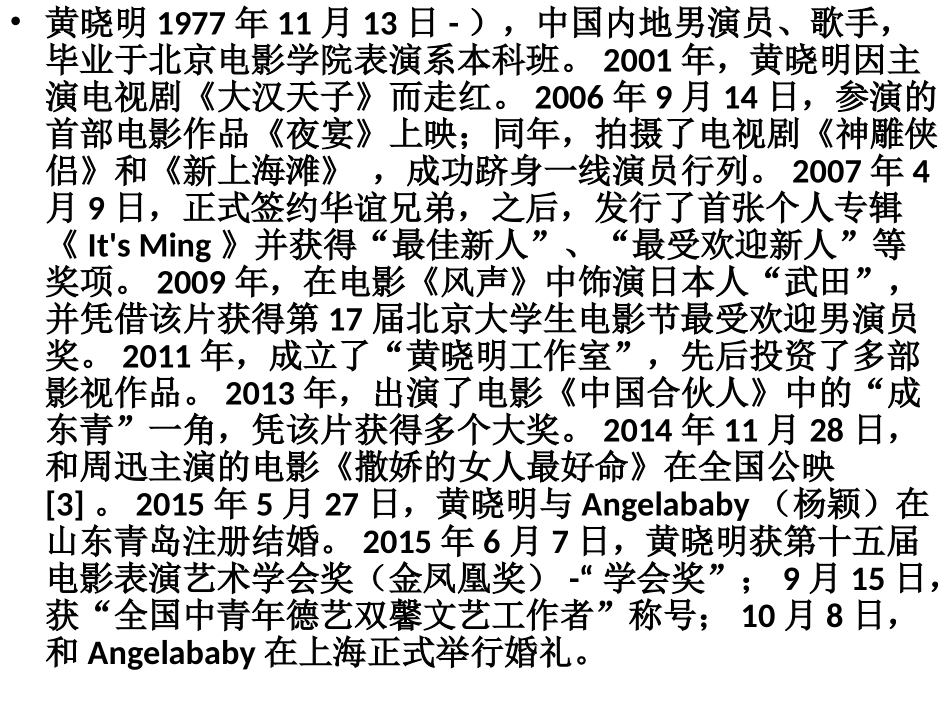 • 黄晓明1977年11月13日-），中国内地男演员、歌手，毕业于北京电影学院表演系本科班。2001年，黄晓明因主演电视剧《大汉天子》而走红。2006年9月14日，参演的首部电影作品《夜宴》上映；同年，拍摄了电视剧《神雕侠侣》和《新上海滩》，成功跻身一线演员行列。2007年4月9日，正式签约华谊兄弟，之后，发行了首张个人专辑《It's Ming》并获得“最佳新人”、“最受欢迎新人”等奖项。2009年，在电影《风声》中饰演日本人“武田”，并凭借该片获得第17届北京大学生电影节最受欢迎男演员奖。2011年，成立了“黄晓明工作室”，先后投资了多部影视作品。2013年，出演了电影《中国合伙人》中的“成东青”一角，凭该片获得多个大奖。2014年11月28日，和周迅主演的电影《撒娇的女人最好命》在全国公映[3]。2015年5月27日，黄晓明与Angelababy（杨颖）在山东青岛注册结婚。2015年6月7日，黄晓明获第十五届电影表演艺术学会奖（金凤凰奖）-“学会奖”；9月15日，获“全国中青年德艺双馨文艺工作者”称号；10月8日，和Angelababy在上海正式举行婚礼。